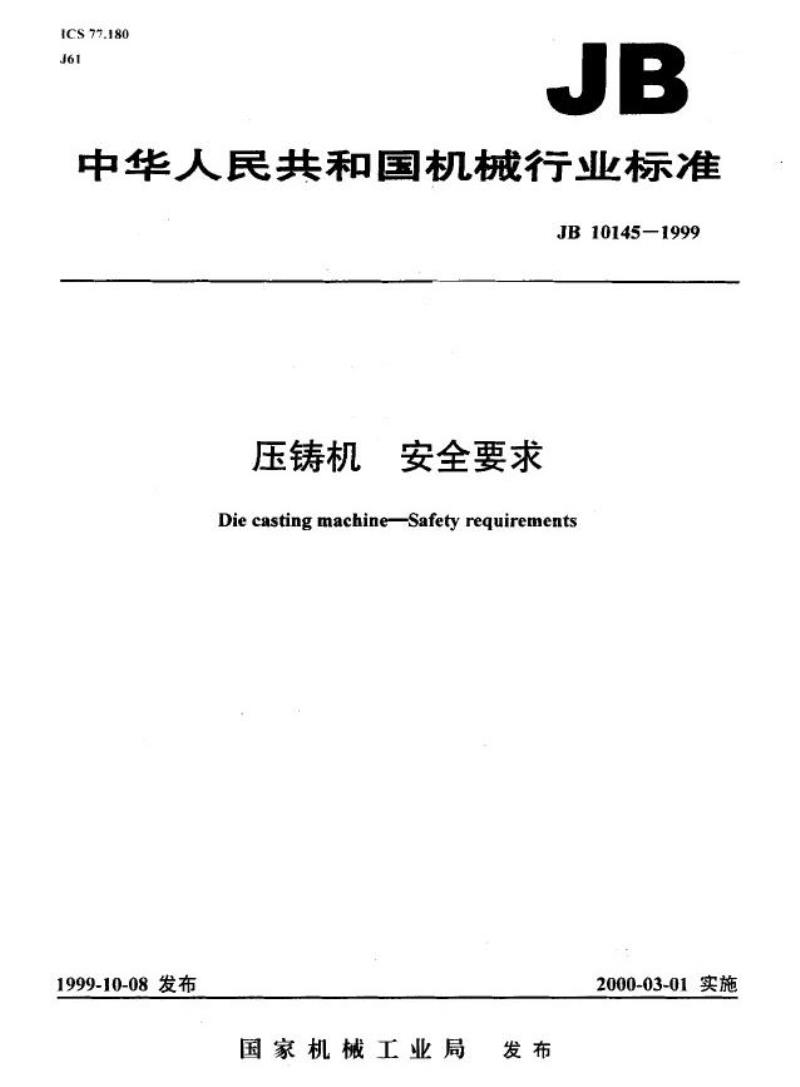 ICS 77.180
J61

JB

中华人民共和国机械行业标准

JB 10145—1999

压铸机　安全要求

Die casting machine—Safety requirements

1999-10-08 发布

2000-03-01 实施

国家机械工业局　发布